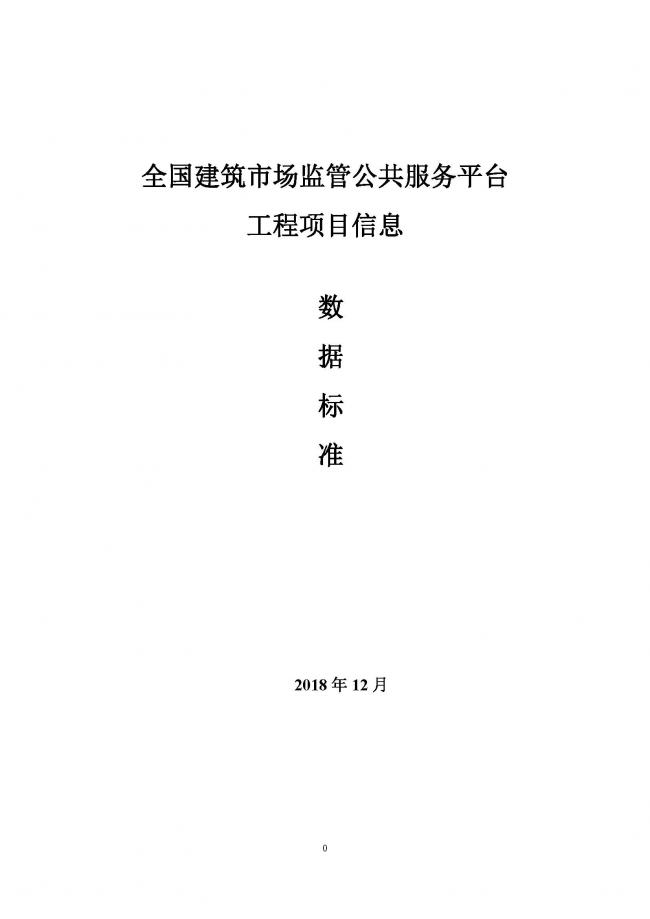 全国建筑市场监管公共服务平台

工程项目信息

数

据

标

准

2018 年 12 月

0